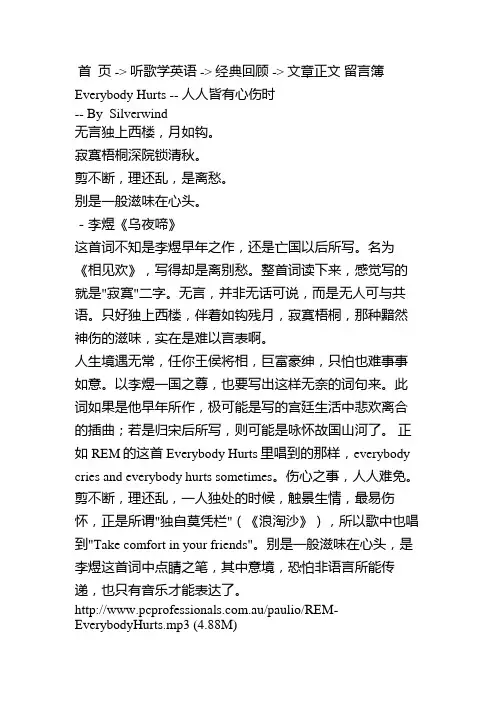 首 页 -> 听歌学英语 -> 经典回顾 -> 文章正文 留言簿

Everybody Hurts -- 人人皆有心伤时
-- By Silverwind

无言独上西楼，月如钩。
寂寞梧桐深院锁清秋。
剪不断，理还乱，是离愁。
别是一般滋味在心头。
- 李煜《乌夜啼》

这首词不知是李煜早年之作，还是亡国以后所写。名为《相见欢》，写得却是离别愁。整首词读下来，感觉写的就是"寂寞"二字。无言，并非无话可说，而是无人可与共语。只好独上西楼，伴着如钩残月，寂寞梧桐，那种黯然神伤的滋味，实在是难以言表啊。

人生境遇无常，任你王侯将相，巨富豪绅，只怕也难事事如意。以李煜一国之尊，也要写出这样无奈的词句来。此词如果是他早年所作，极可能是写的宫廷生活中悲欢离合的插曲；若是归宋后所写，则可能是咏怀故国山河了。 正如 REM 的这首 Everybody Hurts 里唱到的那样，everybody cries and everybody hurts sometimes。伤心之事，人人难免。剪不断，理还乱，一人独处的时候，触景生情，最易伤怀，正是所谓"独自莫凭栏"（《浪淘沙》），所以歌中也唱到"Take comfort in your friends"。别是一般滋味在心头，是李煜这首词中点睛之笔，其中意境，恐怕非语言所能传递，也只有音乐才能表达了。

http://www.pcprofessionals.com.au/paulio/REM-EverybodyHurts.mp3 (4.88M)